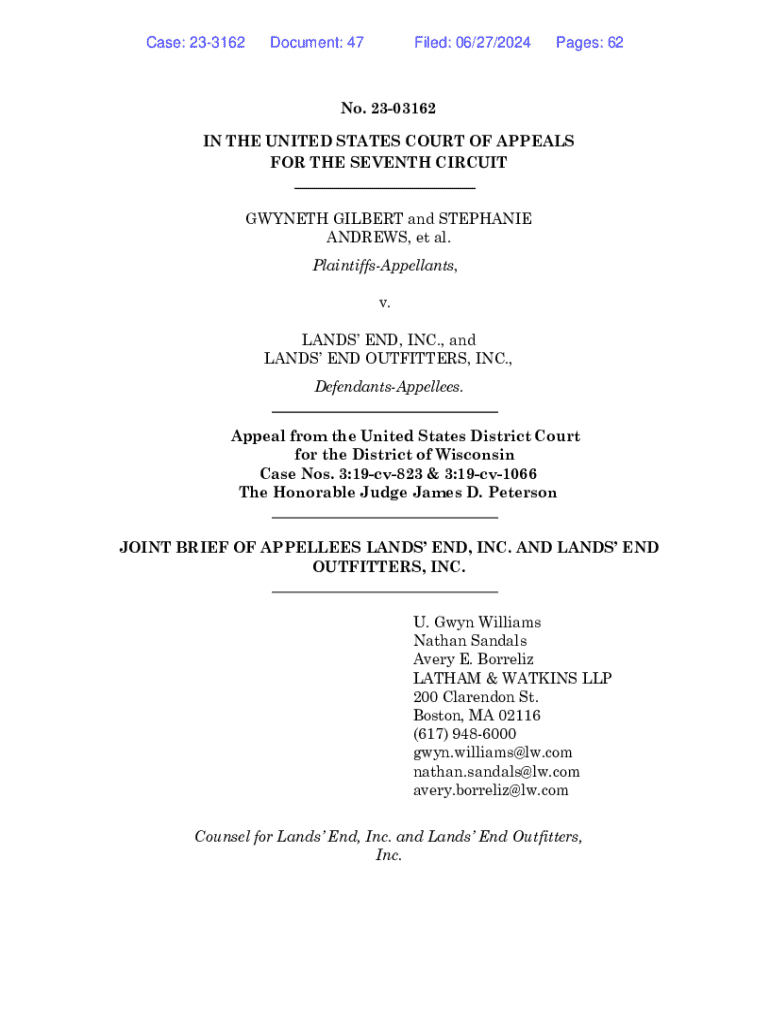 Case: 23-3162 Document: 47 Filed: 06/27/2024 Pages: 62

No. 23-03162

IN THE UNITED STATES COURT OF APPEALS
FOR THE SEVENTH CIRCUIT

GWYNETH GILBERT and STEPHANIE ANDREWS, et al.

Plaintiffs-Appellants,

v.

LANDS' END, INC., and
LANDS' END OUTFITTERS, INC.,

Defendants-Appellees.

Appeal from the United States District Court
for the District of Wisconsin
Case Nos. 3:19-cv-823 & 3:19-cv-1066
The Honorable Judge James D. Peterson

JOINT BRIEF OF APPELLEES LANDS' END, INC. AND LANDS' END OUTFITTERS, INC.

U. Gwyn Williams
Nathan Sandals
Avery E. Borreliz
LATHAM & WATKINS LLP
200 Clarendon St.
Boston, MA 02116
(617) 948-6000
gwyn.williams@lw.com
nathan.sandals@lw.com
avery.borreliz@lw.com

Counsel for Lands' End, Inc. and Lands' End Outfitters, Inc.